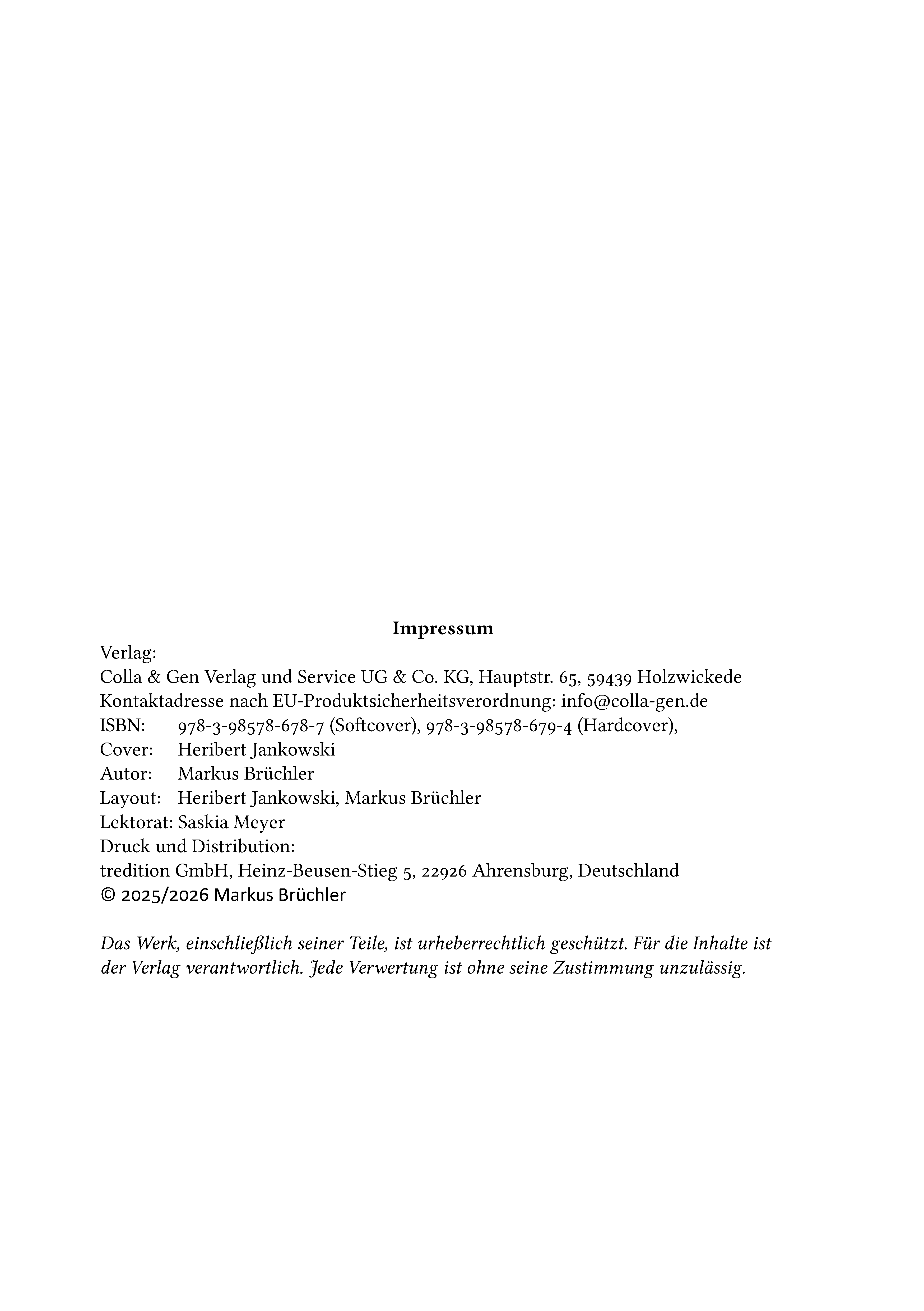 Impressum

Verlag:
Colla & Gen Verlag und Service UG & Co. KG, Hauptstr. 65, 59439 Holzwickede
Kontaktadresse nach EU-Produktsicherheitsverordnung: info@colla-gen.de
ISBN: 978-3-98578-678-7 (Softcover), 978-3-98578-679-4 (Hardcover),
Cover: Heribert Jankowski
Autor: Markus Brüchler
Layout: Heribert Jankowski, Markus Brüchler
Lektorat: Saskia Meyer
Druck und Distribution:
tredition GmbH, Heinz-Beusen-Stieg 5, 22926 Ahrensburg, Deutschland
© 2025/2026 Markus Brüchler

Das Werk, einschließlich seiner Teile, ist urheberrechtlich geschützt. Für die Inhalte ist der Verlag verantwortlich. Jede Verwertung ist ohne seine Zustimmung unzulässig.